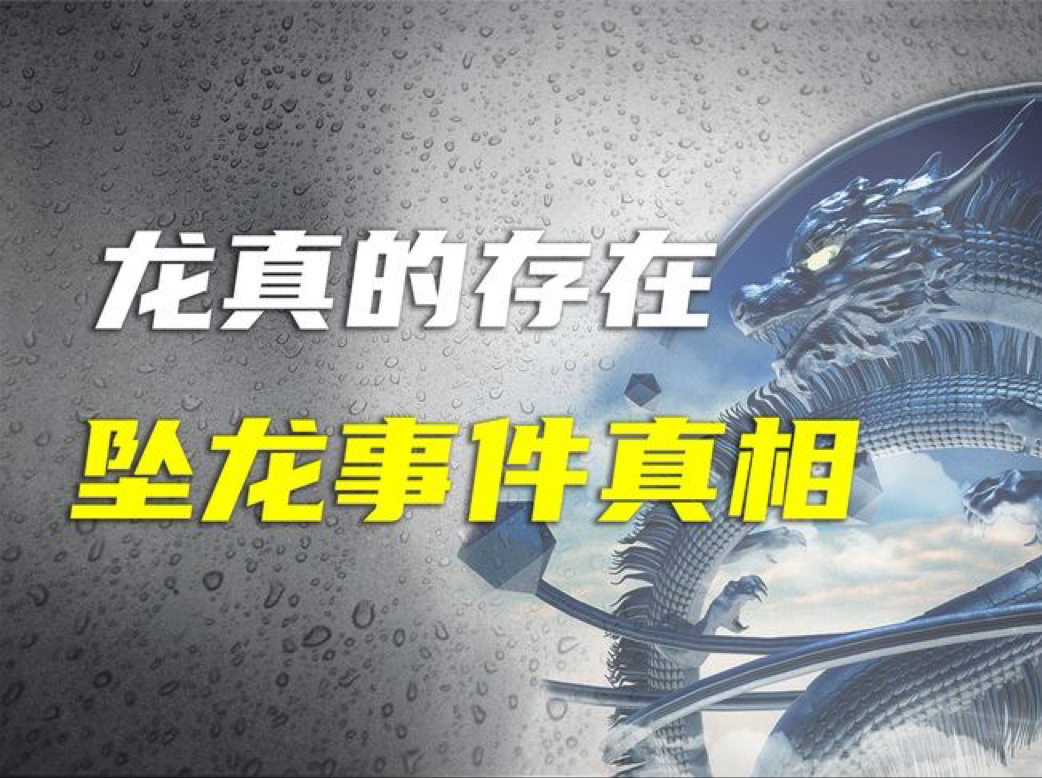 龙真的存在

坠龙事件真相